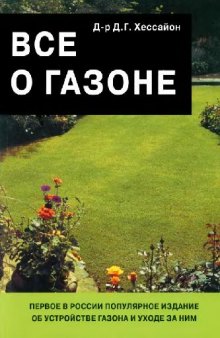 Д-р Д.Г. Хессайон

ВСЕ О ГАЗОНЕ

ПЕРВОЕ В РОССИИ ПОПУЛЯРНОЕ ИЗДАНИЕ ОБ УСТРОЙСТВЕ ГАЗОНА И УХОДЕ ЗА НИМ